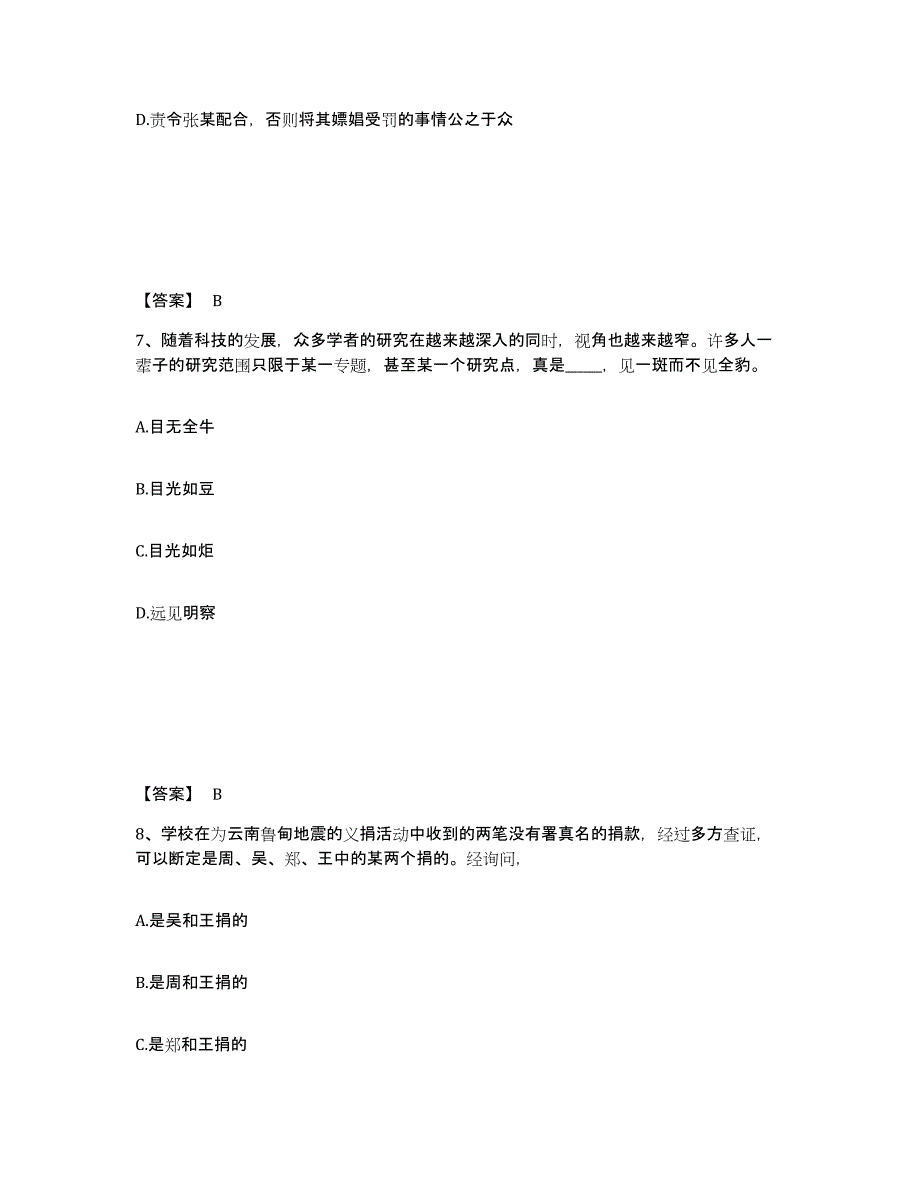 D.责令张某配合，否则将其嫖娼受罚的事情公之于众

【答案】 B

7、随着科技的发展，众多学者的研究在越来越深入的同时，视角也越来越窄。许多人一辈子的研究范围只限于某一专题，甚至某一个研究点，真是_____，见一斑而不见全豹。

A.目无全牛

B.目光如豆

C.目光如炬

D.远见明察

【答案】 B

8、学校在为云南鲁甸地震的义捐活动中收到的两笔没有署真名的捐款，经过多方查证，可以断定是周、吴、郑、王中的某两个捐的。经询问，

A.是吴和王捐的

B.是周和王捐的

C.是郑和王捐的